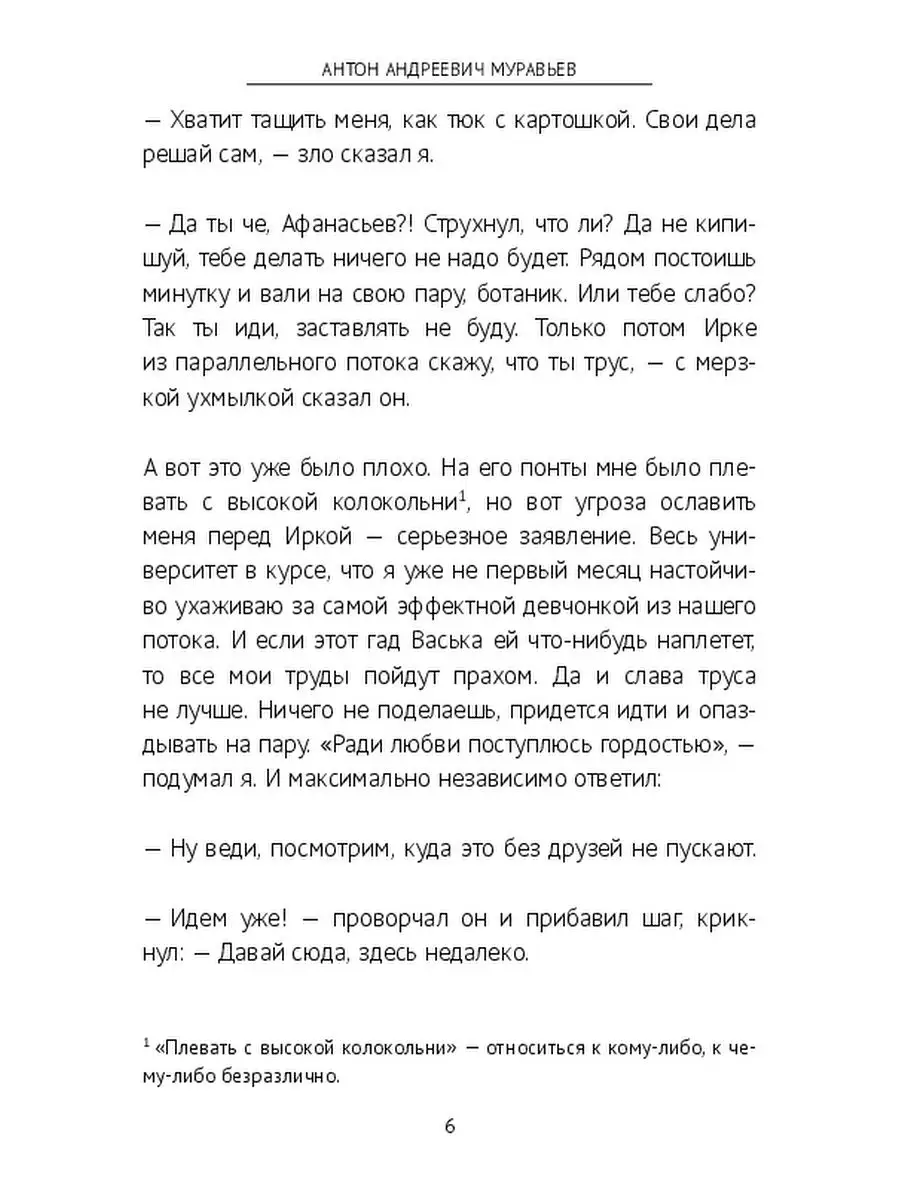 АНТОН АНДРЕЕВИЧ МУРАВЬЕВ

— Хватит тащить меня, как тюк с картошкой. Свои дела решай сам, — зло сказал я.

— Да ты че, Афанасьев?! Струхнул, что ли? Да не кипишуй, тебе делать ничего не надо будет. Рядом постоишь минутку и вали на свою пару, ботаник. Или тебе слабо? Так ты иди, заставлять не буду. Только потом Ирке из параллельного потока скажу, что ты трус, — с мерзкой ухмылкой сказал он.

А вот это уже было плохо. На его понты мне было плевать с высокой колокольни$^1$, но вот угроза ославить меня перед Иркой — серьезное заявление. Весь университет в курсе, что я уже не первый месяц настойчиво ухаживаю за самой эффектной девчонкой из нашего потока. И если этот гад Васька ей что-нибудь наплетет, то все мои труды пойдут прахом. Да и слава труса не лучше. Ничего не поделаешь, придется идти и опаздывать на пару. «Ради любви поступлюсь гордостью», — подумал я. И максимально независимо ответил:

— Ну веди, посмотрим, куда это без друзей не пускают.

— Идем уже! — проворчал он и прибавил шаг, крикнул: — Давай сюда, здесь недалеко.

$^1$ «Плевать с высокой колокольни» — относиться к кому-либо, к чему-либо безразлично.

6